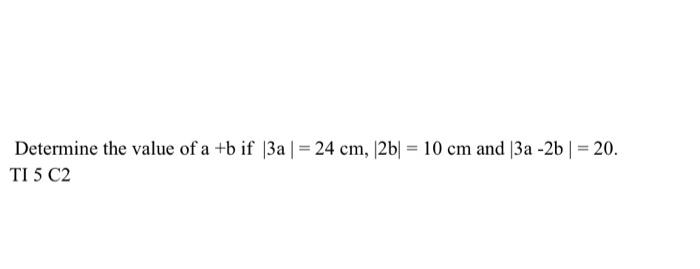 Determine the value of a +b if $|3a| = 24$ cm, $|2b| = 10$ cm and $|3a - 2b| = 20$.
TI 5 C2